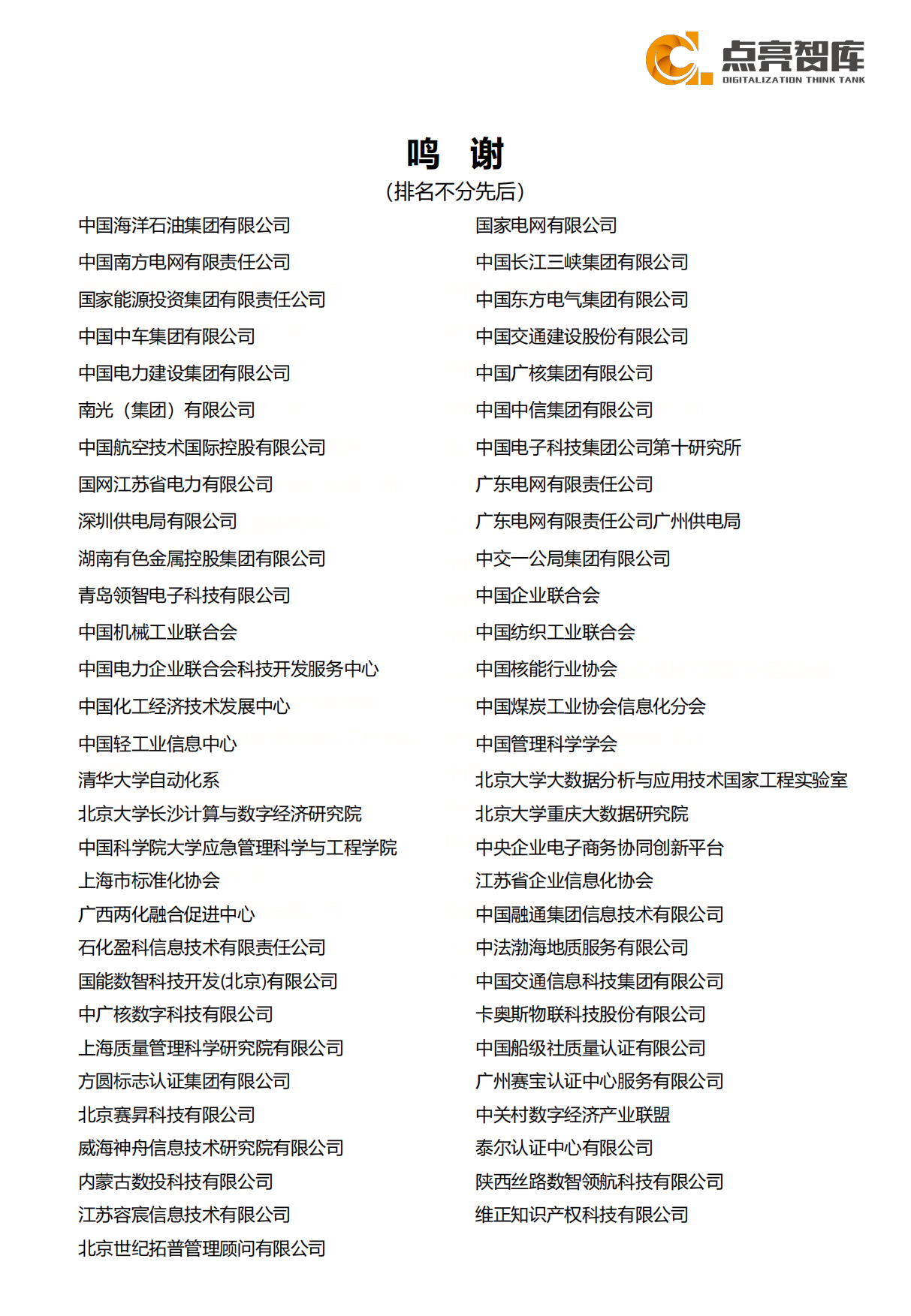 点亮智库
DIGITALIZATION THINK TANK

鸣　谢
（排名不分先后）

中国海洋石油集团有限公司
中国南方电网有限责任公司
国家能源投资集团有限责任公司
中国中车集团有限公司
中国电力建设集团有限公司
南光（集团）有限公司
中国航空技术国际控股有限公司
国网江苏省电力有限公司
深圳供电局有限公司
湖南有色金属控股集团有限公司
青岛领智电子科技有限公司
中国机械工业联合会
中国电力企业联合会科技开发服务中心
中国化工经济技术发展中心
中国轻工业信息中心
清华大学自动化系
北京大学长沙计算与数字经济研究院
中国科学院大学应急管理科学与工程学院
上海市标准化协会
广西两化融合促进中心
石化盈科信息技术有限责任公司
国能数智科技开发(北京)有限公司
中广核数字科技有限公司
上海质量管理科学研究院有限公司
方圆标志认证集团有限公司
北京赛昇科技有限公司
威海神舟信息技术研究院有限公司
内蒙古数投科技有限公司
江苏容宸信息技术有限公司
北京世纪拓普管理顾问有限公司

国家电网有限公司
中国长江三峡集团有限公司
中国东方电气集团有限公司
中国交通建设股份有限公司
中国广核集团有限公司
中国中信集团有限公司
中国电子科技集团公司第十研究所
广东电网有限责任公司
广东电网有限责任公司广州供电局
中交一公局集团有限公司
中国企业联合会
中国纺织工业联合会
中国核能行业协会
中国煤炭工业协会信息化分会
中国管理科学学会
北京大学大数据分析与应用技术国家工程实验室
北京大学重庆大数据研究院
中央企业电子商务协同创新平台
江苏省企业信息化协会
中国融通集团信息技术有限公司
中法渤海地质服务有限公司
中国交通信息科技集团有限公司
卡奥斯物联科技股份有限公司
中国船级社质量认证有限公司
广州赛宝认证中心服务有限公司
中关村数字经济产业联盟
泰尔认证中心有限公司
陕西丝路数智领航科技有限公司
维正知识产权科技有限公司